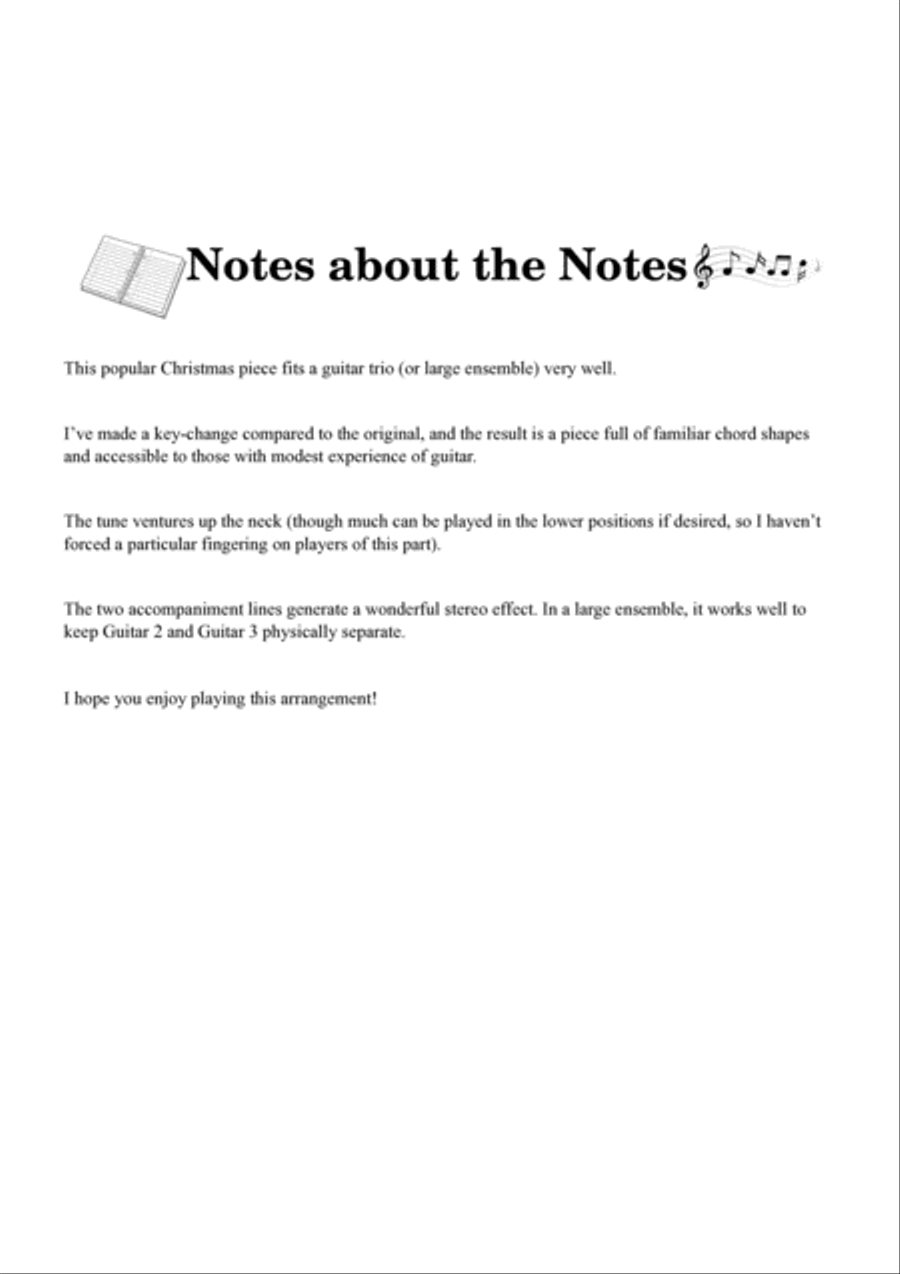 Notes about the Notes

This popular Christmas piece fits a guitar trio (or large ensemble) very well.

I've made a key-change compared to the original, and the result is a piece full of familiar chord shapes and accessible to those with modest experience of guitar.

The tune ventures up the neck (though much can be played in the lower positions if desired, so I haven't forced a particular fingering on players of this part).

The two accompaniment lines generate a wonderful stereo effect. In a large ensemble, it works well to keep Guitar 2 and Guitar 3 physically separate.

I hope you enjoy playing this arrangement!